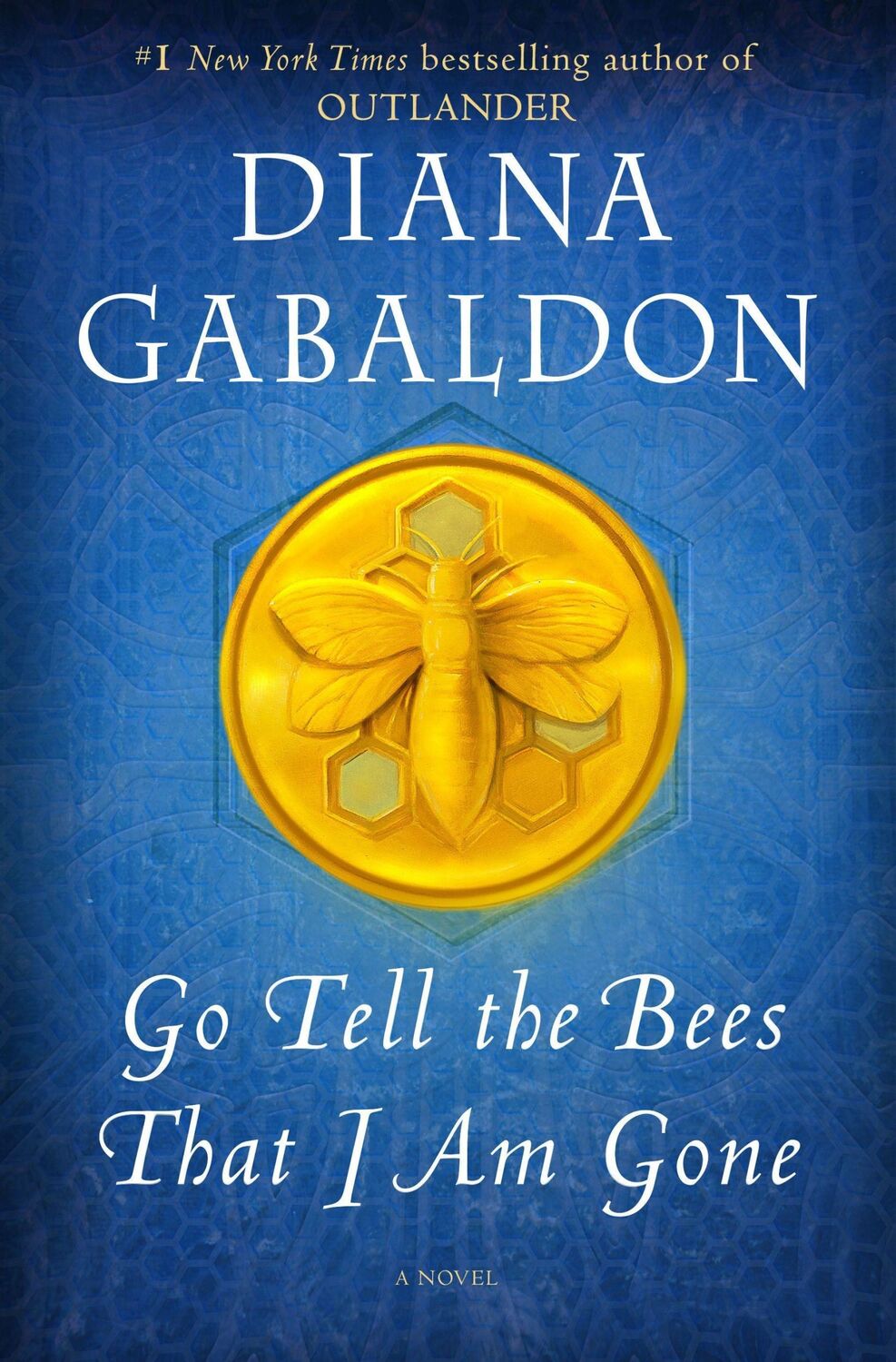 #1 New York Times bestselling author of OUTLANDER

DIANA GABALDON

Go Tell the Bees That I Am Gone

A NOVEL